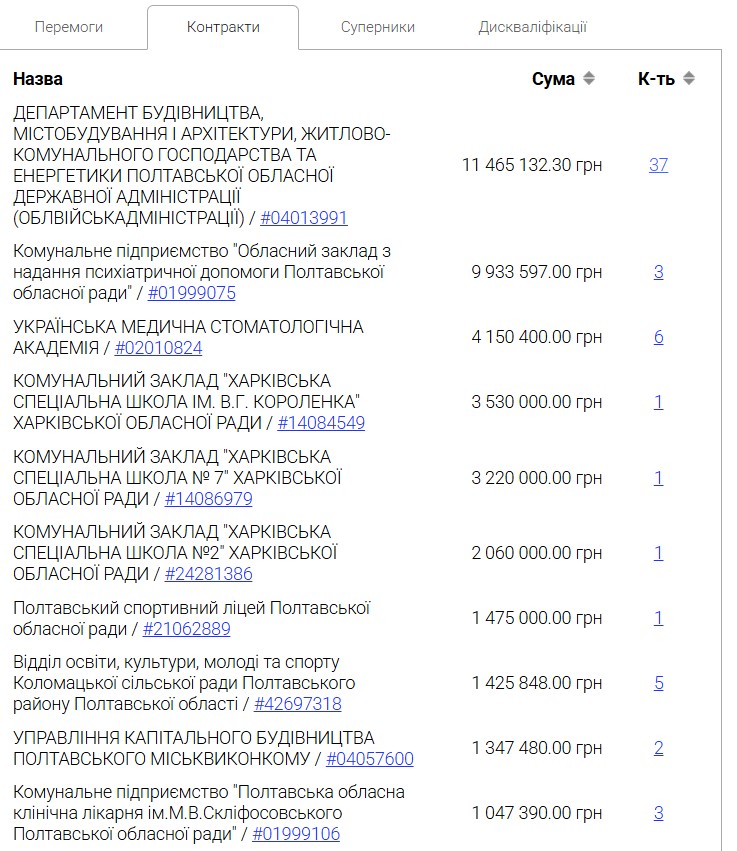 Перемоги Контракти Суперники Дискваліфікації

| Назва | Сума | К-ть |
|---|---|---|
| ДЕПАРТАМЕНТ БУДІВНИЦТВА, МІСТОБУДУВАННЯ І АРХІТЕКТУРИ, ЖИТЛОВО-КОМУНАЛЬНОГО ГОСПОДАРСТВА ТА ЕНЕРГЕТИКИ ПОЛТАВСЬКОЇ ОБЛАСНОЇ ДЕРЖАВНОЇ АДМІНІСТРАЦІЇ (ОБЛВІЙСЬКАДМІНІСТРАЦІЇ) / #04013991 | 11 465 132.30 грн | 37 |
| Комунальне підприємство "Обласний заклад з надання психіатричної допомоги Полтавської обласної ради" / #01999075 | 9 933 597.00 грн | 3 |
| УКРАЇНСЬКА МЕДИЧНА СТОМАТОЛОГІЧНА АКАДЕМІЯ / #02010824 | 4 150 400.00 грн | 6 |
| КОМУНАЛЬНИЙ ЗАКЛАД "ХАРКІВСЬКА СПЕЦІАЛЬНА ШКОЛА ІМ. В.Г. КОРОЛЕНКА" ХАРКІВСЬКОЇ ОБЛАСНОЇ РАДИ / #14084549 | 3 530 000.00 грн | 1 |
| КОМУНАЛЬНИЙ ЗАКЛАД "ХАРКІВСЬКА СПЕЦІАЛЬНА ШКОЛА № 7" ХАРКІВСЬКОЇ ОБЛАСНОЇ РАДИ / #14086979 | 3 220 000.00 грн | 1 |
| КОМУНАЛЬНИЙ ЗАКЛАД "ХАРКІВСЬКА СПЕЦІАЛЬНА ШКОЛА №2" ХАРКІВСЬКОЇ ОБЛАСНОЇ РАДИ / #24281386 | 2 060 000.00 грн | 1 |
| Полтавський спортивний ліцей Полтавської обласної ради / #21062889 | 1 475 000.00 грн | 1 |
| Відділ освіти, культури, молоді та спорту Коломацької сільської ради Полтавського району Полтавської області / #42697318 | 1 425 848.00 грн | 5 |
| УПРАВЛІННЯ КАПІТАЛЬНОГО БУДІВНИЦТВА ПОЛТАВСЬКОГО МІСЬКВИКОНКОМУ / #04057600 | 1 347 480.00 грн | 2 |
| Комунальне підприємство "Полтавська обласна клінічна лікарня ім.М.В.Скліфосовського Полтавської обласної ради" / #01999106 | 1 047 390.00 грн | 3 |